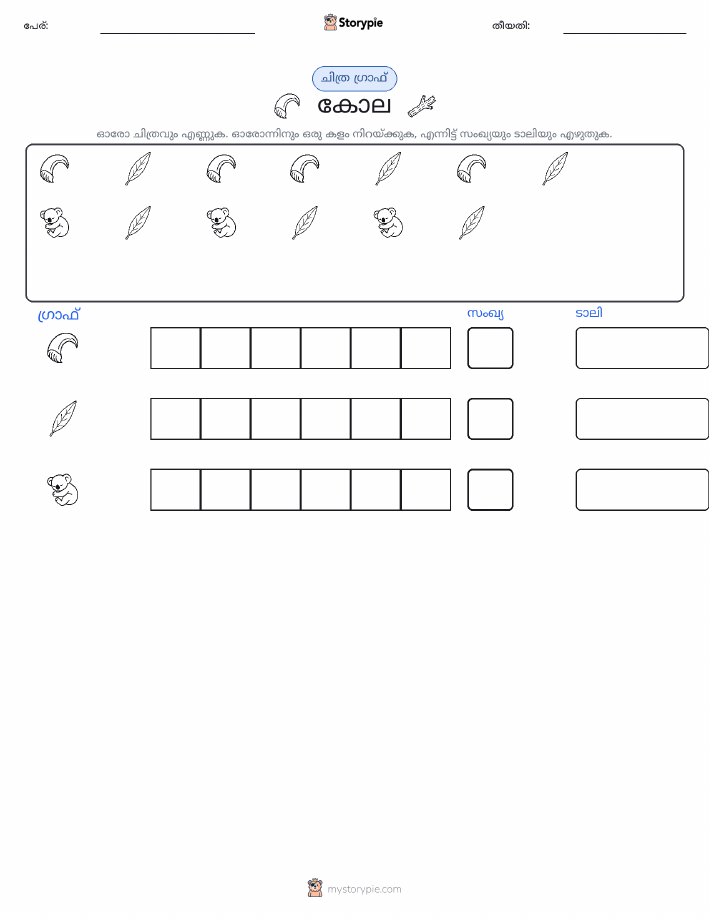 പേര്: Storypie തീയതി:

ചിത്ര ഗ്രാഫ്

കോല

ഓരോ ചിത്രവും എണ്ണുക. ഓരോന്നിനും ഒരു കളം നിറയ്ക്കുക, എന്നിട്ട് സംഖ്യയും ടാലിയും എഴുതുക.

ഗ്രാഫ് സംഖ്യ ടാലി

mystorypie.com